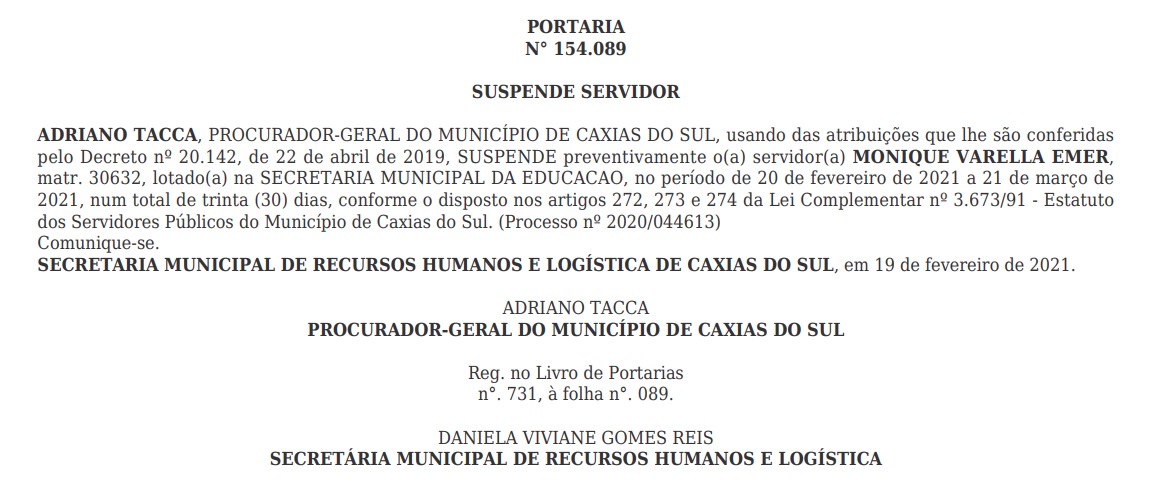 PORTARIA
N° 154.089

SUSPENDE SERVIDOR

ADRIANO TACCA, PROCURADOR-GERAL DO MUNICÍPIO DE CAXIAS DO SUL, usando das atribuições que lhe são conferidas pelo Decreto nº 20.142, de 22 de abril de 2019, SUSPENDE preventivamente o(a) servidor(a) MONIQUE VARELLA EMER, matr. 30632, lotado(a) na SECRETARIA MUNICIPAL DA EDUCACAO, no período de 20 de fevereiro de 2021 a 21 de março de 2021, num total de trinta (30) dias, conforme o disposto nos artigos 272, 273 e 274 da Lei Complementar nº 3.673/91 - Estatuto dos Servidores Públicos do Município de Caxias do Sul. (Processo nº 2020/044613)
Comunique-se.
SECRETARIA MUNICIPAL DE RECURSOS HUMANOS E LOGÍSTICA DE CAXIAS DO SUL, em 19 de fevereiro de 2021.

ADRIANO TACCA
PROCURADOR-GERAL DO MUNICÍPIO DE CAXIAS DO SUL

Reg. no Livro de Portarias
n°. 731, à folha n°. 089.

DANIELA VIVIANE GOMES REIS
SECRETÁRIA MUNICIPAL DE RECURSOS HUMANOS E LOGÍSTICA